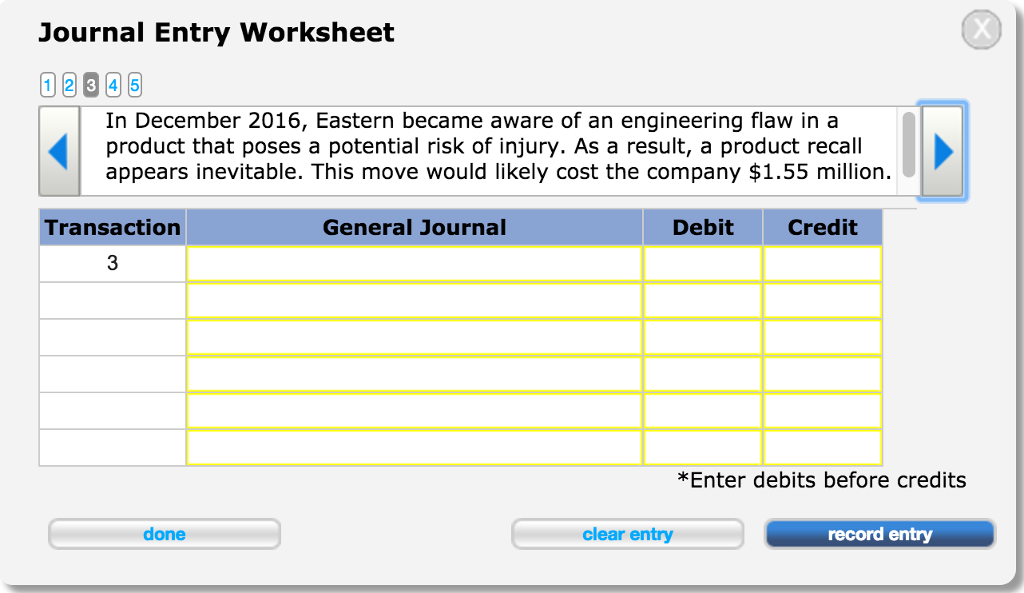 Journal Entry Worksheet

X

1 2 3 4 5

In December 2016, Eastern became aware of an engineering flaw in a product that poses a potential risk of injury. As a result, a product recall appears inevitable. This move would likely cost the company $1.55 million.

| Transaction | General Journal | Debit | Credit |
|---|---|---|---|
| 3 | | | |
| | | | |
| | | | |
| | | | |
| | | | |
| | | | |

*Enter debits before credits

done

clear entry

record entry